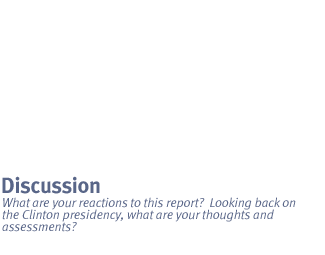 Discussion
What are your reactions to this report? Looking back on the Clinton presidency, what are your thoughts and assessments?